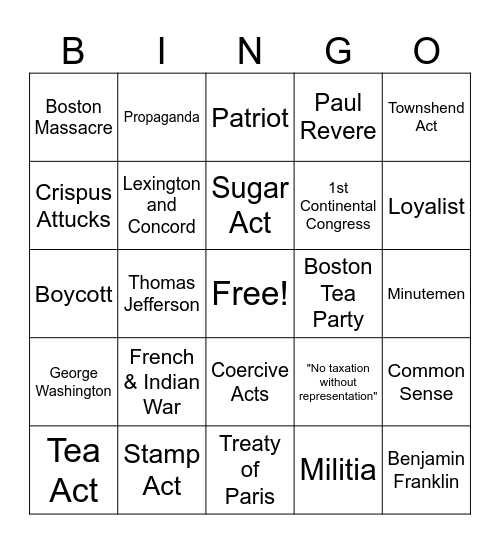 | B | I | N | G | O |
|---|---|---|---|---|
| Boston Massacre | Propaganda | Patriot | Paul Revere | Townshend Act |
| Crispus Attucks | Lexington and Concord | Sugar Act | 1st Continental Congress | Loyalist |
| Boycott | Thomas Jefferson | Free! | Boston Tea Party | Minutemen |
| George Washington | French & Indian War | Coercive Acts | "No taxation without representation" | Common Sense |
| Tea Act | Stamp Act | Treaty of Paris | Militia | Benjamin Franklin |